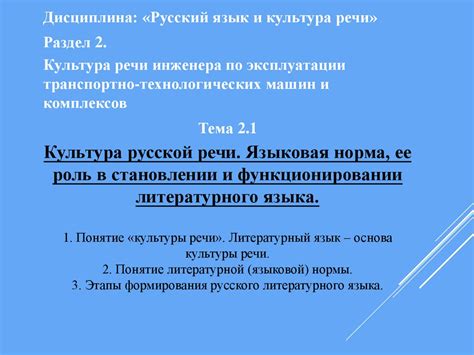 Дисциплина: «Русский язык и культура речи»

Раздел 2.

Культура речи инженера по эксплуатации транспортно-технологических машин и комплексов

Тема 2.1

Культура русской речи. Языковая норма, ее роль в становлении и функционировании литературного языка.

1. Понятие «культуры речи». Литературный язык – основа культуры речи.
2. Понятие литературной (языковой) нормы.
3. Этапы формирования русского литературного языка.